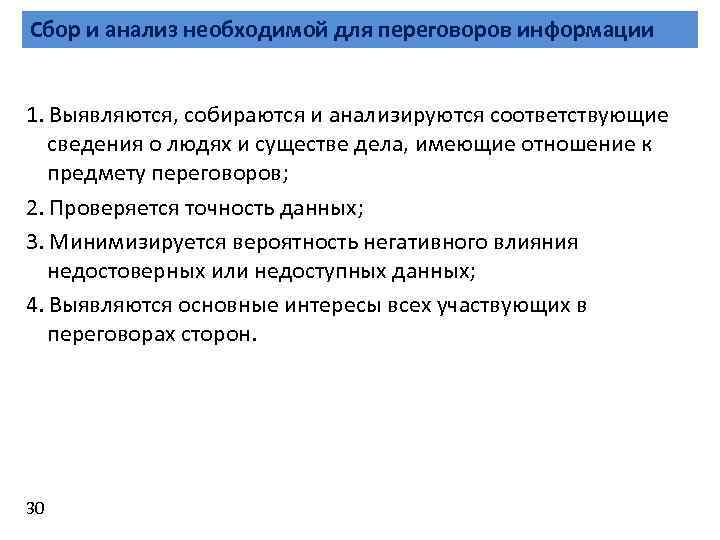 Сбор и анализ необходимой для переговоров информации

1. Выявляются, собираются и анализируются соответствующие сведения о людях и существе дела, имеющие отношение к предмету переговоров;

2. Проверяется точность данных;

3. Минимизируется вероятность негативного влияния недостоверных или недоступных данных;

4. Выявляются основные интересы всех участвующих в переговорах сторон.

30